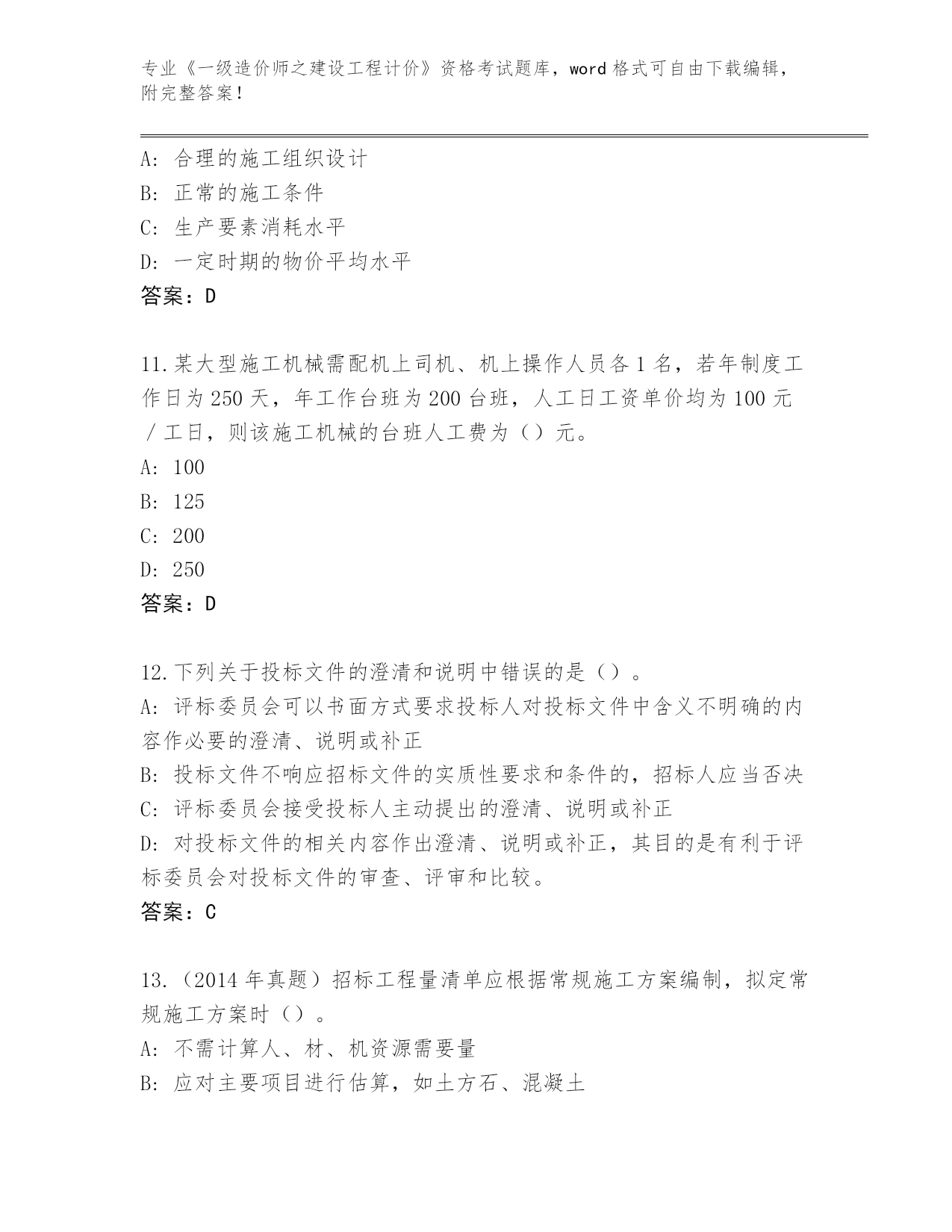 专业《一级造价师之建设工程计价》资格考试题库，word 格式可自由下载编辑，附完整答案！

A: 合理的施工组织设计
B: 正常的施工条件
C: 生产要素消耗水平
D: 一定时期的物价平均水平
答案：D

11.某大型施工机械需配机上司机、机上操作人员各 1 名，若年制度工作日为 250 天，年工作台班为 200 台班，人工日工资单价均为 100 元／工日，则该施工机械的台班人工费为（）元。
A: 100
B: 125
C: 200
D: 250
答案：D

12.下列关于投标文件的澄清和说明中错误的是（）。
A: 评标委员会可以书面方式要求投标人对投标文件中含义不明确的内容作必要的澄清、说明或补正
B: 投标文件不响应招标文件的实质性要求和条件的，招标人应当否决
C: 评标委员会接受投标人主动提出的澄清、说明或补正
D: 对投标文件的相关内容作出澄清、说明或补正，其目的是有利于评标委员会对投标文件的审查、评审和比较。
答案：C

13.（2014 年真题）招标工程量清单应根据常规施工方案编制，拟定常规施工方案时（）。
A: 不需计算人、材、机资源需要量
B: 应对主要项目进行估算，如土方石、混凝土